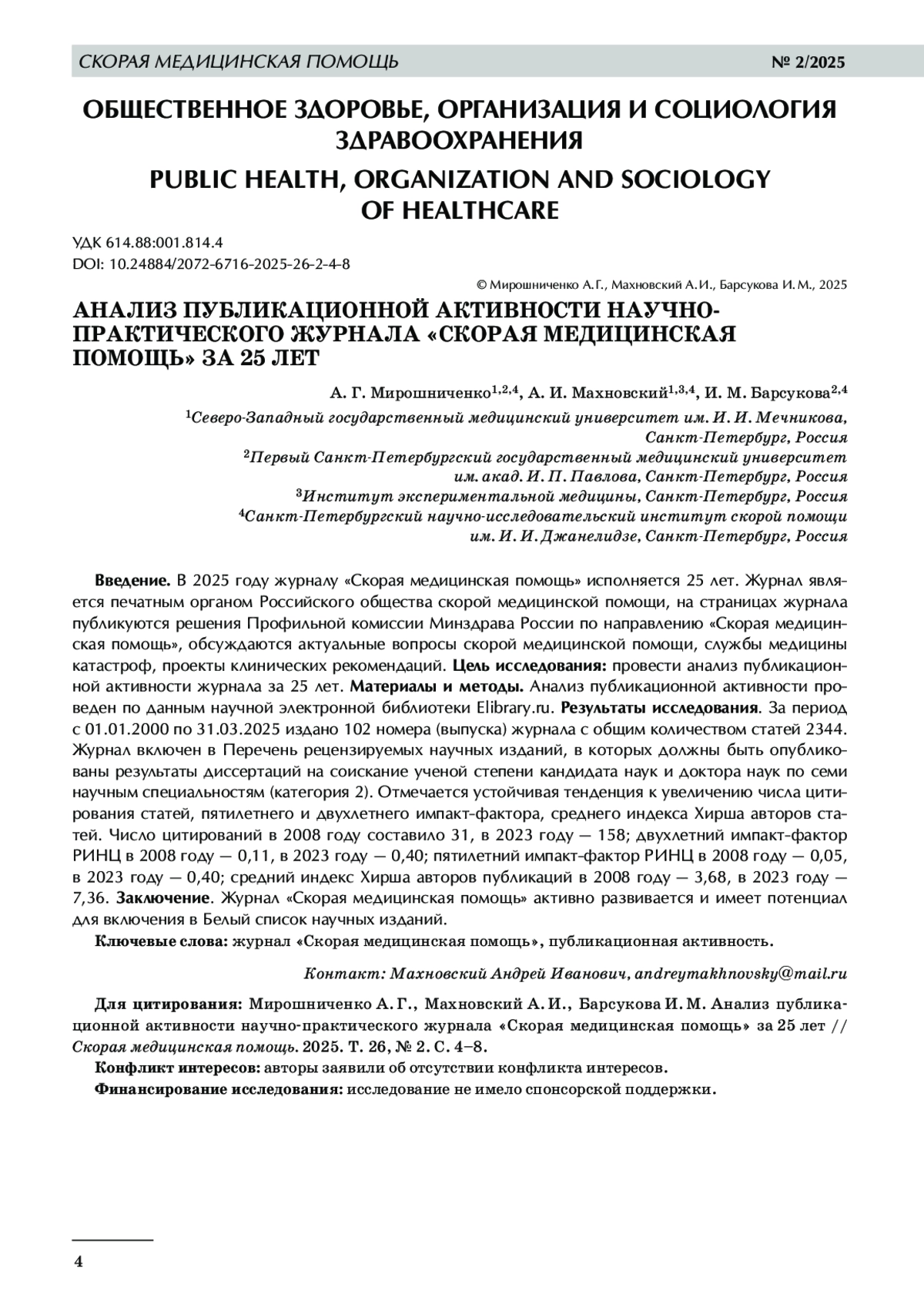 СКОРАЯ МЕДИЦИНСКАЯ ПОМОЩЬ № 2/2025

ОБЩЕСТВЕННОЕ ЗДОРОВЬЕ, ОРГАНИЗАЦИЯ И СОЦИОЛОГИЯ ЗДРАВООХРАНЕНИЯ

PUBLIC HEALTH, ORGANIZATION AND SOCIOLOGY OF HEALTHCARE

УДК 614.88:001.814.4
DOI: 10.24884/2072-6716-2025-26-2-4-8

© Мирошниченко А. Г., Махновский А. И., Барсукова И. М., 2025

АНАЛИЗ ПУБЛИКАЦИОННОЙ АКТИВНОСТИ НАУЧНО-ПРАКТИЧЕСКОГО ЖУРНАЛА «СКОРАЯ МЕДИЦИНСКАЯ ПОМОЩЬ» ЗА 25 ЛЕТ

А. Г. Мирошниченко$^{1,2,4}$, А. И. Махновский$^{1,3,4}$, И. М. Барсукова$^{2,4}$

$^1$Северо-Западный государственный медицинский университет им. И. И. Мечникова, Санкт-Петербург, Россия
$^2$Первый Санкт-Петербургский государственный медицинский университет им. акад. И. П. Павлова, Санкт-Петербург, Россия
$^3$Институт экспериментальной медицины, Санкт-Петербург, Россия
$^4$Санкт-Петербургский научно-исследовательский институт скорой помощи им. И. И. Джанелидзе, Санкт-Петербург, Россия

Введение. В 2025 году журналу «Скорая медицинская помощь» исполняется 25 лет. Журнал является печатным органом Российского общества скорой медицинской помощи, на страницах журнала публикуются решения Профильной комиссии Минздрава России по направлению «Скорая медицинская помощь», обсуждаются актуальные вопросы скорой медицинской помощи, службы медицины катастроф, проекты клинических рекомендаций. Цель исследования: провести анализ публикационной активности журнала за 25 лет. Материалы и методы. Анализ публикационной активности проведен по данным научной электронной библиотеки Elibrary.ru. Результаты исследования. За период с 01.01.2000 по 31.03.2025 издано 102 номера (выпуска) журнала с общим количеством статей 2344. Журнал включен в Перечень рецензируемых научных изданий, в которых должны быть опубликованы результаты диссертаций на соискание ученой степени кандидата наук и доктора наук по семи научным специальностям (категория 2). Отмечается устойчивая тенденция к увеличению числа цитирования статей, пятилетнего и двухлетнего импакт-фактора, среднего индекса Хирша авторов статей. Число цитирований в 2008 году составило 31, в 2023 году — 158; двухлетний импакт-фактор РИНЦ в 2008 году — 0,11, в 2023 году — 0,40; пятилетний импакт-фактор РИНЦ в 2008 году — 0,05, в 2023 году — 0,40; средний индекс Хирша авторов публикаций в 2008 году — 3,68, в 2023 году — 7,36. Заключение. Журнал «Скорая медицинская помощь» активно развивается и имеет потенциал для включения в Белый список научных изданий.

Ключевые слова: журнал «Скорая медицинская помощь», публикационная активность.

Контакт: Махновский Андрей Иванович, andreymakhnovsky@mail.ru

Для цитирования: Мирошниченко А. Г., Махновский А. И., Барсукова И. М. Анализ публикационной активности научно-практического журнала «Скорая медицинская помощь» за 25 лет // Скорая медицинская помощь. 2025. Т. 26, № 2. С. 4–8.

Конфликт интересов: авторы заявили об отсутствии конфликта интересов.

Финансирование исследования: исследование не имело спонсорской поддержки.

4